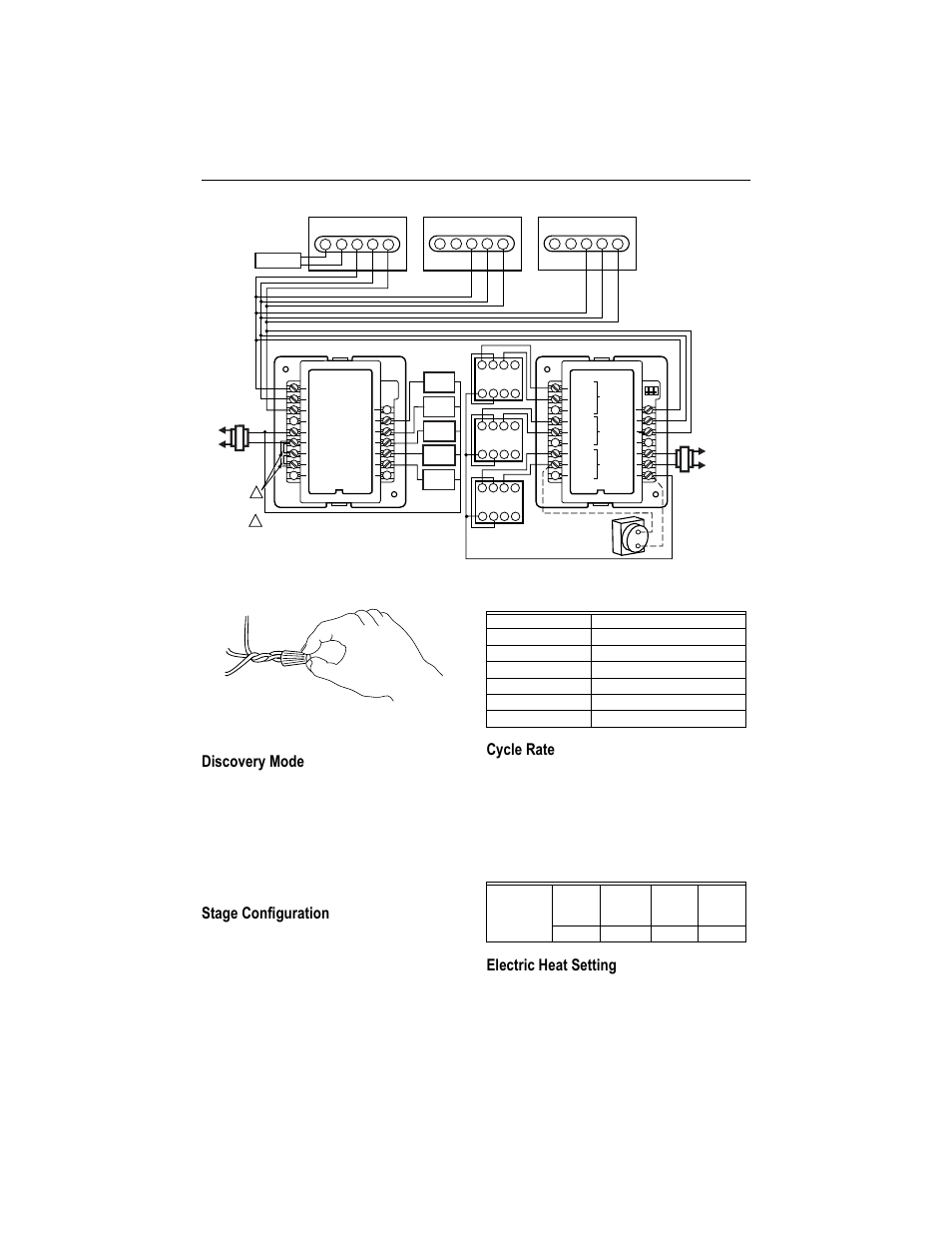 Discovery Mode

Stage Configuration

Cycle Rate

Electric Heat Setting